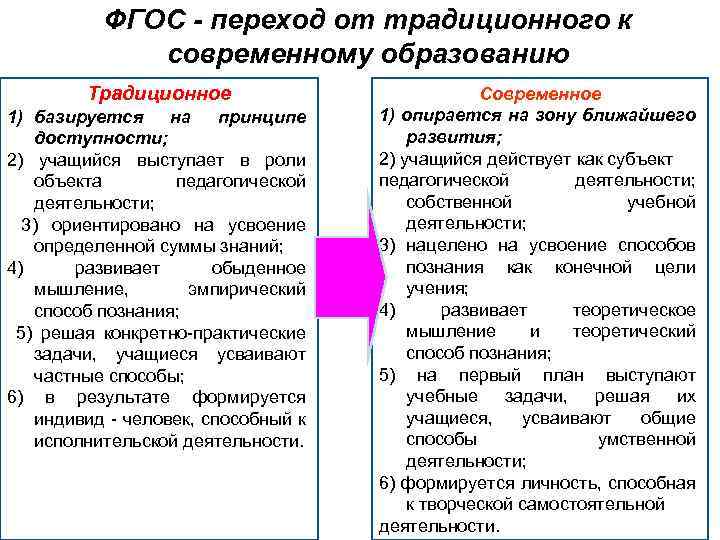 ФГОС - переход от традиционного к современному образованию

Традиционное
1) базируется на принципе доступности;
2) учащийся выступает в роли объекта педагогической деятельности;
3) ориентировано на усвоение определенной суммы знаний;
4) развивает обыденное мышление, эмпирический способ познания;
5) решая конкретно-практические задачи, учащиеся усваивают частные способы;
6) в результате формируется индивид - человек, способный к исполнительской деятельности.

Современное
1) опирается на зону ближайшего развития;
2) учащийся действует как субъект педагогической деятельности; собственной учебной деятельности;
3) нацелено на усвоение способов познания как конечной цели учения;
4) развивает теоретическое мышление и теоретический способ познания;
5) на первый план выступают учебные задачи, решая их учащиеся, усваивают общие способы умственной деятельности;
6) формируется личность, способная к творческой самостоятельной деятельности.